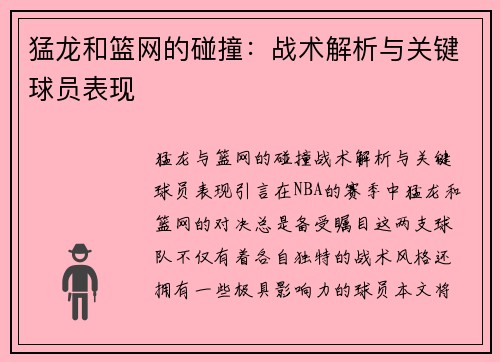 猛龙和篮网的碰撞：战术解析与关键球员表现

猛龙与篮网的碰撞战术解析与关键球员表现引言在NBA的赛季中猛龙和篮网的对决总是备受瞩目这两支球队不仅有着各自独特的战术风格还拥有一些极具影响力的球员本文将